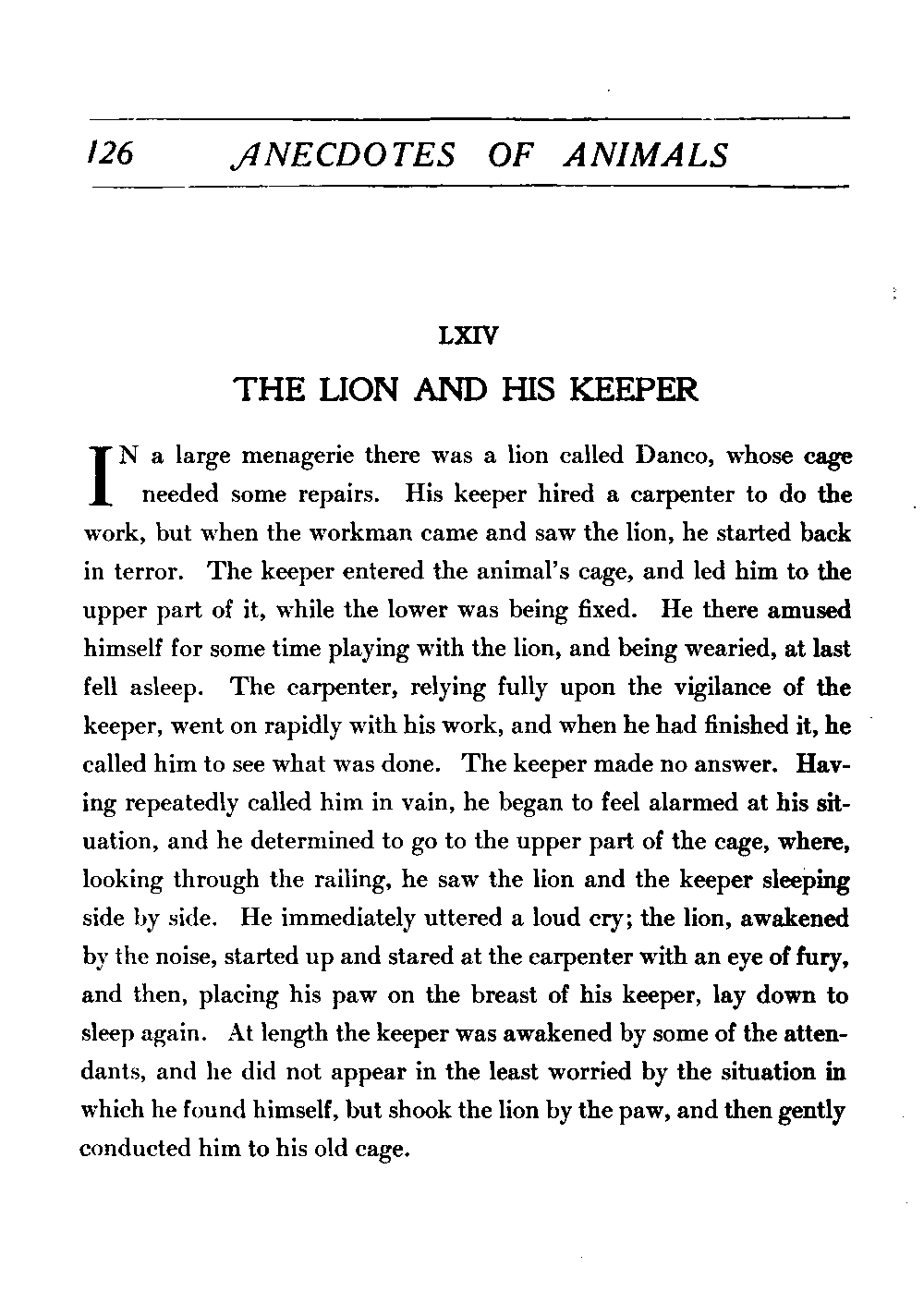 126 ANECDOTES OF ANIMALS

LXIV

THE LION AND HIS KEEPER

IN a large menagerie there was a lion called Danco, whose cage needed some repairs. His keeper hired a carpenter to do the work, but when the workman came and saw the lion, he started back in terror. The keeper entered the animal's cage, and led him to the upper part of it, while the lower was being fixed. He there amused himself for some time playing with the lion, and being wearied, at last fell asleep. The carpenter, relying fully upon the vigilance of the keeper, went on rapidly with his work, and when he had finished it, he called him to see what was done. The keeper made no answer. Having repeatedly called him in vain, he began to feel alarmed at his situation, and he determined to go to the upper part of the cage, where, looking through the railing, he saw the lion and the keeper sleeping side by side. He immediately uttered a loud cry; the lion, awakened by the noise, started up and stared at the carpenter with an eye of fury, and then, placing his paw on the breast of his keeper, lay down to sleep again. At length the keeper was awakened by some of the attendants, and he did not appear in the least worried by the situation in which he found himself, but shook the lion by the paw, and then gently conducted him to his old cage.